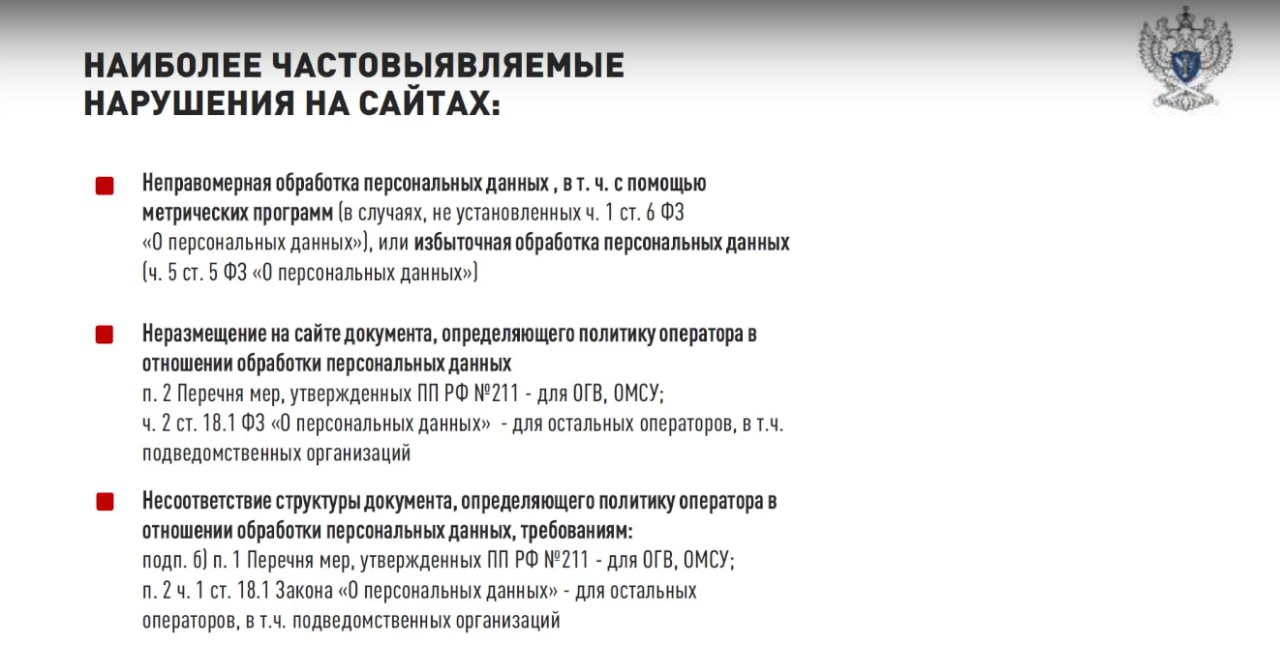 НАИБОЛЕЕ ЧАСТОВЫЯВЛЯЕМЫЕ НАРУШЕНИЯ НА САЙТАХ:

Неправомерная обработка персональных данных , в т. ч. с помощью метрических программ (в случаях, не установленных ч. 1 ст. 6 ФЗ «О персональных данных»), или избыточная обработка персональных данных (ч. 5 ст. 5 ФЗ «О персональных данных»)

Неразмещение на сайте документа, определяющего политику оператора в отношении обработки персональных данных
п. 2 Перечня мер, утвержденных ПП РФ №211 - для ОГВ, ОМСУ;
ч. 2 ст. 18.1 ФЗ «О персональных данных» - для остальных операторов, в т.ч. подведомственных организаций

Несоответствие структуры документа, определяющего политику оператора в отношении обработки персональных данных, требованиям:
подп. б) п. 1 Перечня мер, утвержденных ПП РФ №211 - для ОГВ, ОМСУ;
п. 2 ч. 1 ст. 18.1 Закона «О персональных данных» - для остальных операторов, в т.ч. подведомственных организаций